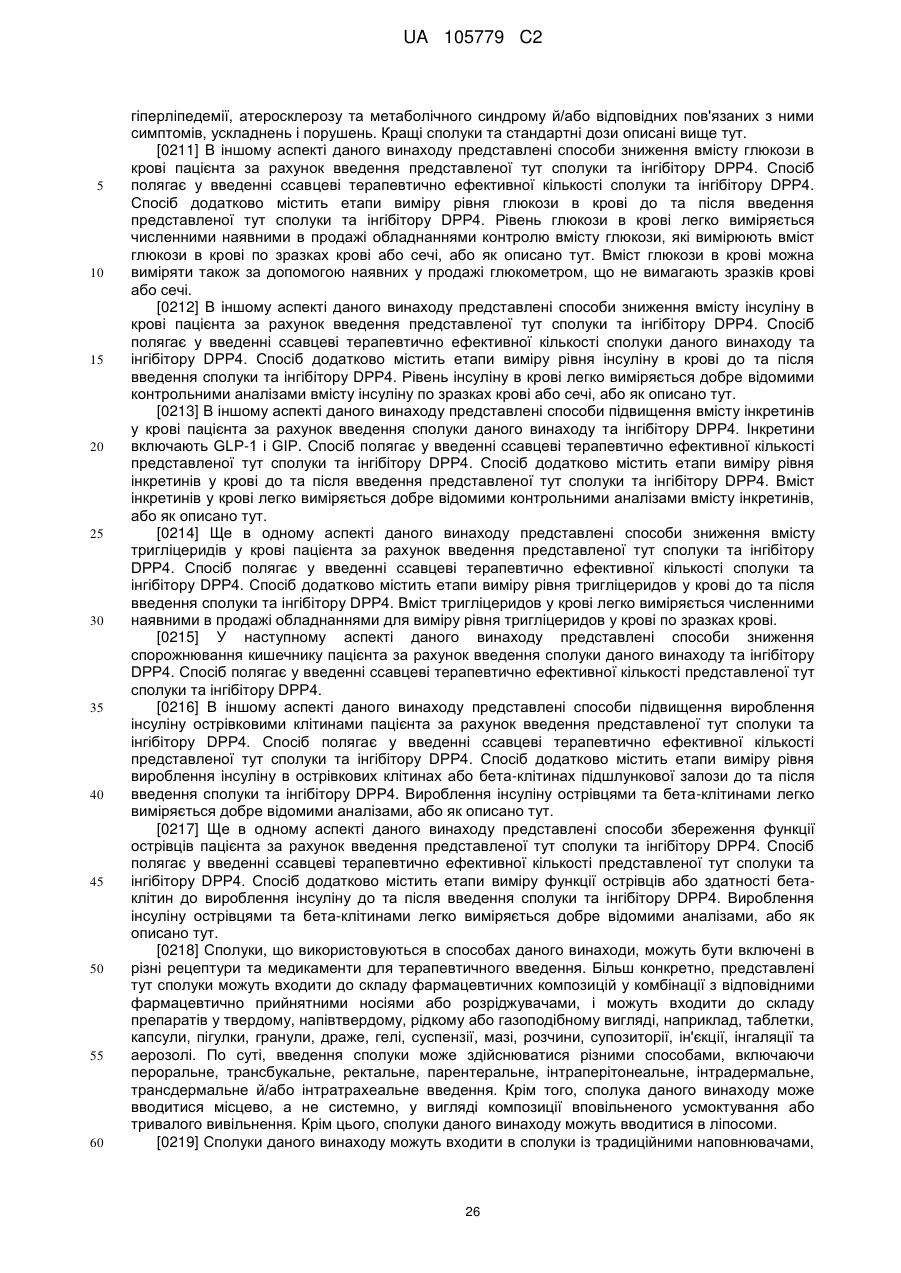 UA 105779 C2

гіперліпедемії, атеросклерозу та метаболічного синдрому й/або відповідних пов'язаних з ними симптомів, ускладнень і порушень. Кращі сполуки та стандартні дози описані вище тут.

[0211] В іншому аспекті даного винаходу представлені способи зниження вмісту глюкози в крові пацієнта за рахунок введення представленої тут сполуки та інгібітору DPP4. Спосіб полягає у введенні ссавцеві терапевтично ефективної кількості сполуки та інгібітору DPP4. Спосіб додатково містить етапи виміру рівня глюкози в крові до та після введення представленої тут сполуки та інгібітору DPP4. Рівень глюкози в крові легко виміряється численними наявними в продажі обладнаннями контролю вмісту глюкози, які вимірюють вміст глюкози в крові по зразках крові або сечі, або як описано тут. Вміст глюкози в крові можна виміряти також за допомогою наявних у продажі глюкометром, що не вимагають зразків крові або сечі.

[0212] В іншому аспекті даного винаходу представлені способи зниження вмісту інсуліну в крові пацієнта за рахунок введення представленої тут сполуки та інгібітору DPP4. Спосіб полягає у введенні ссавцеві терапевтично ефективної кількості сполуки даного винаходу та інгібітору DPP4. Спосіб додатково містить етапи виміру рівня інсуліну в крові до та після введення сполуки та інгібітору DPP4. Рівень інсуліну в крові легко виміряється добре відомими контрольними аналізами вмісту інсуліну по зразках крові або сечі, або як описано тут.

[0213] В іншому аспекті даного винаходу представлені способи підвищення вмісту інкретинів у крові пацієнта за рахунок введення сполуки даного винаходу та інгібітору DPP4. Інкретини включають GLP-1 і GIP. Спосіб полягає у введенні ссавцеві терапевтично ефективної кількості представленої тут сполуки та інгібітору DPP4. Спосіб додатково містить етапи виміру рівня інкретинів у крові до та після введення представленої тут сполуки та інгібітору DPP4. Вміст інкретинів у крові легко виміряється добре відомими контрольними аналізами вмісту інкретинів, або як описано тут.

[0214] Ще в одному аспекті даного винаходу представлені способи зниження вмісту тригліцеридів у крові пацієнта за рахунок введення представленої тут сполуки та інгібітору DPP4. Спосіб полягає у введенні ссавцеві терапевтично ефективної кількості сполуки та інгібітору DPP4. Спосіб додатково містить етапи виміру рівня тригліцеридов у крові до та після введення сполуки та інгібітору DPP4. Вміст тригліцеридов у крові легко виміряється численними наявними в продажі обладнаннями для виміру рівня тригліцеридов у крові по зразках крові.

[0215] У наступному аспекті даного винаходу представлені способи зниження спорожнювання кишечнику пацієнта за рахунок введення сполуки даного винаходу та інгібітору DPP4. Спосіб полягає у введенні ссавцеві терапевтично ефективної кількості представленої тут сполуки та інгібітору DPP4.

[0216] В іншому аспекті даного винаходу представлені способи підвищення вироблення інсуліну острівковими клітинами пацієнта за рахунок введення представленої тут сполуки та інгібітору DPP4. Спосіб полягає у введенні ссавцеві терапевтично ефективної кількості представленої тут сполуки та інгібітору DPP4. Спосіб додатково містить етапи виміру рівня вироблення інсуліну в острівкових клітинах або бета-клітинах підшлункової залози до та після введення сполуки та інгібітору DPP4. Вироблення інсуліну острівцями та бета-клітинами легко виміряється добре відомими аналізами, або як описано тут.

[0217] Ще в одному аспекті даного винаходу представлені способи збереження функції острівців пацієнта за рахунок введення представленої тут сполуки та інгібітору DPP4. Спосіб полягає у введенні ссавцеві терапевтично ефективної кількості представленої тут сполуки та інгібітору DPP4. Спосіб додатково містить етапи виміру функції острівців або здатності бета-клітин до вироблення інсуліну до та після введення сполуки та інгібітору DPP4. Вироблення інсуліну острівцями та бета-клітинами легко виміряється добре відомими аналізами, або як описано тут.

[0218] Сполуки, що використовуються в способах даного винаходи, можуть бути включені в різні рецептури та медикаменти для терапевтичного введення. Більш конкретно, представлені тут сполуки можуть входити до складу фармацевтичних композицій у комбінації з відповідними фармацевтично прийнятними носіями або розріджувачами, і можуть входити до складу препаратів у твердому, напівтвердому, рідкому або газоподібному вигляді, наприклад, таблетки, капсули, пігулки, гранули, драже, гелі, суспензії, мазі, розчини, супозиторії, ін'єкції, інгаляції та аерозолі. По суті, введення сполуки може здійснюватися різними способами, включаючи пероральне, трансбукальне, ректальне, парентеральне, інтраперітонеальне, інтрадермальне, трансдермальне й/або інтратрахеальне введення. Крім того, сполука даного винаходу може вводитися місцево, а не системно, у вигляді композиції вповільненого усмоктування або тривалого вивільнення. Крім цього, сполуки даного винаходу можуть вводитися в ліпосоми.

[0219] Сполуки даного винаходу можуть входити в сполуки із традиційними наповнювачами,

5
10
15
20
25
30
35
40
45
50
55
60

26